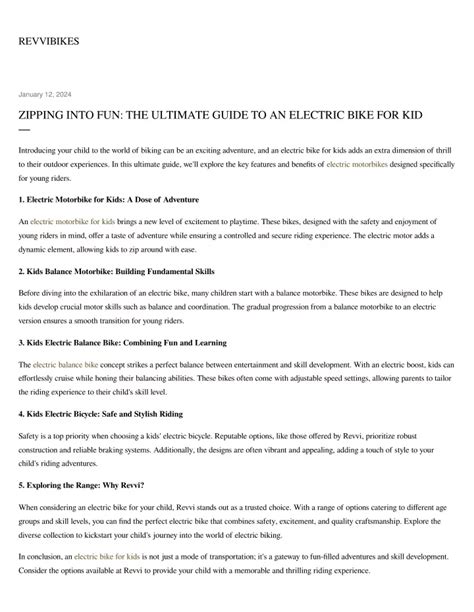 REVVIBIKES

January 12, 2024

ZIPPING INTO FUN: THE ULTIMATE GUIDE TO AN ELECTRIC BIKE FOR KID

Introducing your child to the world of biking can be an exciting adventure, and an electric bike for kids adds an extra dimension of thrill to their outdoor experiences. In this ultimate guide, we'll explore the key features and benefits of electric motorbikes designed specifically for young riders.

1. Electric Motorbike for Kids: A Dose of Adventure

An electric motorbike for kids brings a new level of excitement to playtime. These bikes, designed with the safety and enjoyment of young riders in mind, offer a taste of adventure while ensuring a controlled and secure riding experience. The electric motor adds a dynamic element, allowing kids to zip around with ease.

2. Kids Balance Motorbike: Building Fundamental Skills

Before diving into the exhilaration of an electric bike, many children start with a balance motorbike. These bikes are designed to help kids develop crucial motor skills such as balance and coordination. The gradual progression from a balance motorbike to an electric version ensures a smooth transition for young riders.

3. Kids Electric Balance Bike: Combining Fun and Learning

The electric balance bike concept strikes a perfect balance between entertainment and skill development. With an electric boost, kids can effortlessly cruise while honing their balancing abilities. These bikes often come with adjustable speed settings, allowing parents to tailor the riding experience to their child's skill level.

4. Kids Electric Bicycle: Safe and Stylish Riding

Safety is a top priority when choosing a kids' electric bicycle. Reputable options, like those offered by Revvi, prioritize robust construction and reliable braking systems. Additionally, the designs are often vibrant and appealing, adding a touch of style to your child's riding adventures.

5. Exploring the Range: Why Revvi?

When considering an electric bike for your child, Revvi stands out as a trusted choice. With a range of options catering to different age groups and skill levels, you can find the perfect electric bike that combines safety, excitement, and quality craftsmanship. Explore the diverse collection to kickstart your child's journey into the world of electric biking.

In conclusion, an electric bike for kids is not just a mode of transportation; it's a gateway to fun-filled adventures and skill development. Consider the options available at Revvi to provide your child with a memorable and thrilling riding experience.